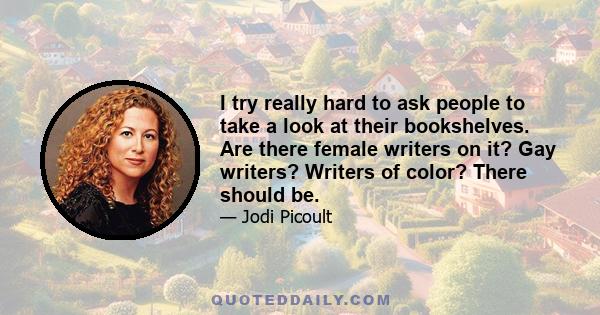 I try really hard to ask people to take a look at their bookshelves. Are there female writers on it? Gay writers? Writers of color? There should be.

— Jodi Picoult

QUOTEDDAILY.COM